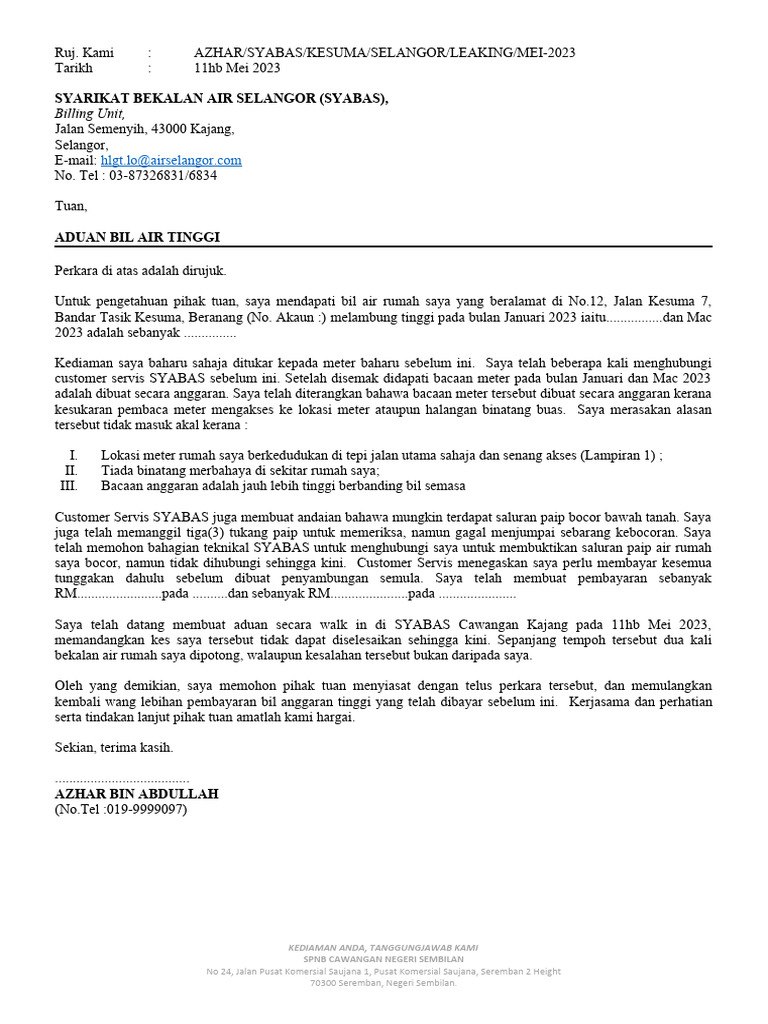 Ruj. Kami : AZHAR/SYABAS/KESUMA/SELANGOR/LEAKING/MEI-2023
Tarikh : 11hb Mei 2023

SYARIKAT BEKALAN AIR SELANGOR (SYABAS),
Billing Unit,
Jalan Semenyih, 43000 Kajang,
Selangor,
E-mail: hlgt.lo@airselangor.com
No. Tel : 03-87326831/6834

Tuan,

ADUAN BIL AIR TINGGI

Perkara di atas adalah dirujuk.

Untuk pengetahuan pihak tuan, saya mendapati bil air rumah saya yang beralamat di No.12, Jalan Kesuma 7, Bandar Tasik Kesuma, Beranang (No. Akaun :) melambung tinggi pada bulan Januari 2023 iaitu................dan Mac 2023 adalah sebanyak ...............

Kediaman saya baharu sahaja ditukar kepada meter baharu sebelum ini. Saya telah beberapa kali menghubungi customer servis SYABAS sebelum ini. Setelah disemak didapati bacaan meter pada bulan Januari dan Mac 2023 adalah dibuat secara anggaran. Saya telah diterangkan bahawa bacaan meter tersebut dibuat secara anggaran kerana kesukaran pembaca meter mengakses ke lokasi meter ataupun halangan binatang buas. Saya merasakan alasan tersebut tidak masuk akal kerana :

I. Lokasi meter rumah saya berkedudukan di tepi jalan utama sahaja dan senang akses (Lampiran 1) ;
II. Tiada binatang merbahaya di sekitar rumah saya;
III. Bacaan anggaran adalah jauh lebih tinggi berbanding bil semasa

Customer Servis SYABAS juga membuat andaian bahawa mungkin terdapat saluran paip bocor bawah tanah. Saya juga telah memanggil tiga(3) tukang paip untuk memeriksa, namun gagal menjumpai sebarang kebocoran. Saya telah memohon bahagian teknikal SYABAS untuk menghubungi saya untuk membuktikan saluran paip air rumah saya bocor, namun tidak dihubungi sehingga kini. Customer Servis menegaskan saya perlu membayar kesemua tunggakan dahulu sebelum dibuat penyambungan semula. Saya telah membuat pembayaran sebanyak RM........................pada ..........dan sebanyak RM......................pada ......................

Saya telah datang membuat aduan secara walk in di SYABAS Cawangan Kajang pada 11hb Mei 2023, memandangkan kes saya tersebut tidak dapat diselesaikan sehingga kini. Sepanjang tempoh tersebut dua kali bekalan air rumah saya dipotong, walaupun kesalahan tersebut bukan daripada saya.

Oleh yang demikian, saya memohon pihak tuan menyiasat dengan telus perkara tersebut, dan memulangkan kembali wang lebihan pembayaran bil anggaran tinggi yang telah dibayar sebelum ini. Kerjasama dan perhatian serta tindakan lanjut pihak tuan amatlah kami hargai.

Sekian, terima kasih.

......................................
AZHAR BIN ABDULLAH
(No.Tel :019-9999097)

KEDIAMAN ANDA, TANGGUNGJAWAB KAMI
SPNB CAWANGAN NEGERI SEMBILAN
No 24, Jalan Pusat Komersial Saujana 1, Pusat Komersial Saujana, Seremban 2 Height
70300 Seremban, Negeri Sembilan.